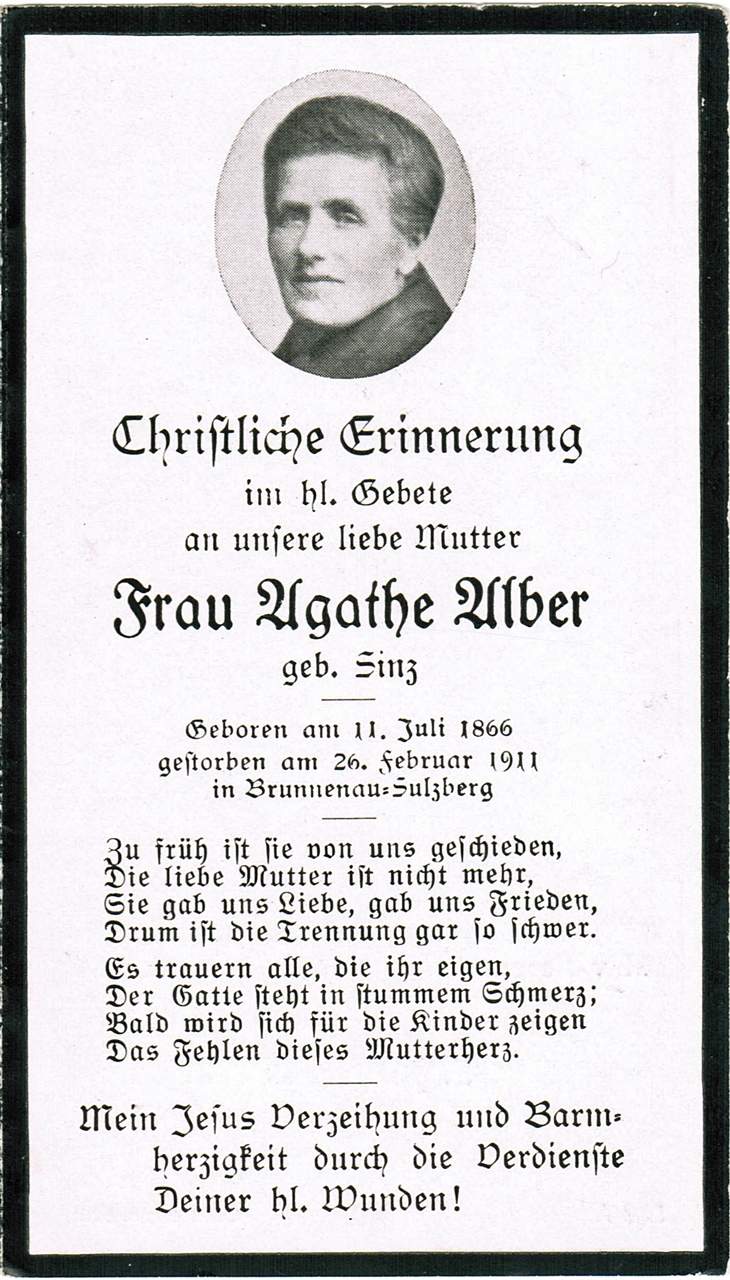 Christliche Erinnerung
im hl. Gebete
an unsere liebe Mutter

Frau Agathe Alber
geb. Sinz

Geboren am 11. Juli 1866
gestorben am 26. Februar 1911
in Brunnenau-Sulzberg

Zu früh ist sie von uns geschieden,
Die liebe Mutter ist nicht mehr,
Sie gab uns Liebe, gab uns Frieden,
Drum ist die Trennung gar so schwer.

Es trauern alle, die ihr eigen,
Der Gatte steht in stummem Schmerz;
Bald wird sich für die Kinder zeigen
Das Fehlen dieses Mutterherz.

Mein Jesus Verzeihung und Barmherzigkeit durch die Verdienste Deiner hl. Wunden!